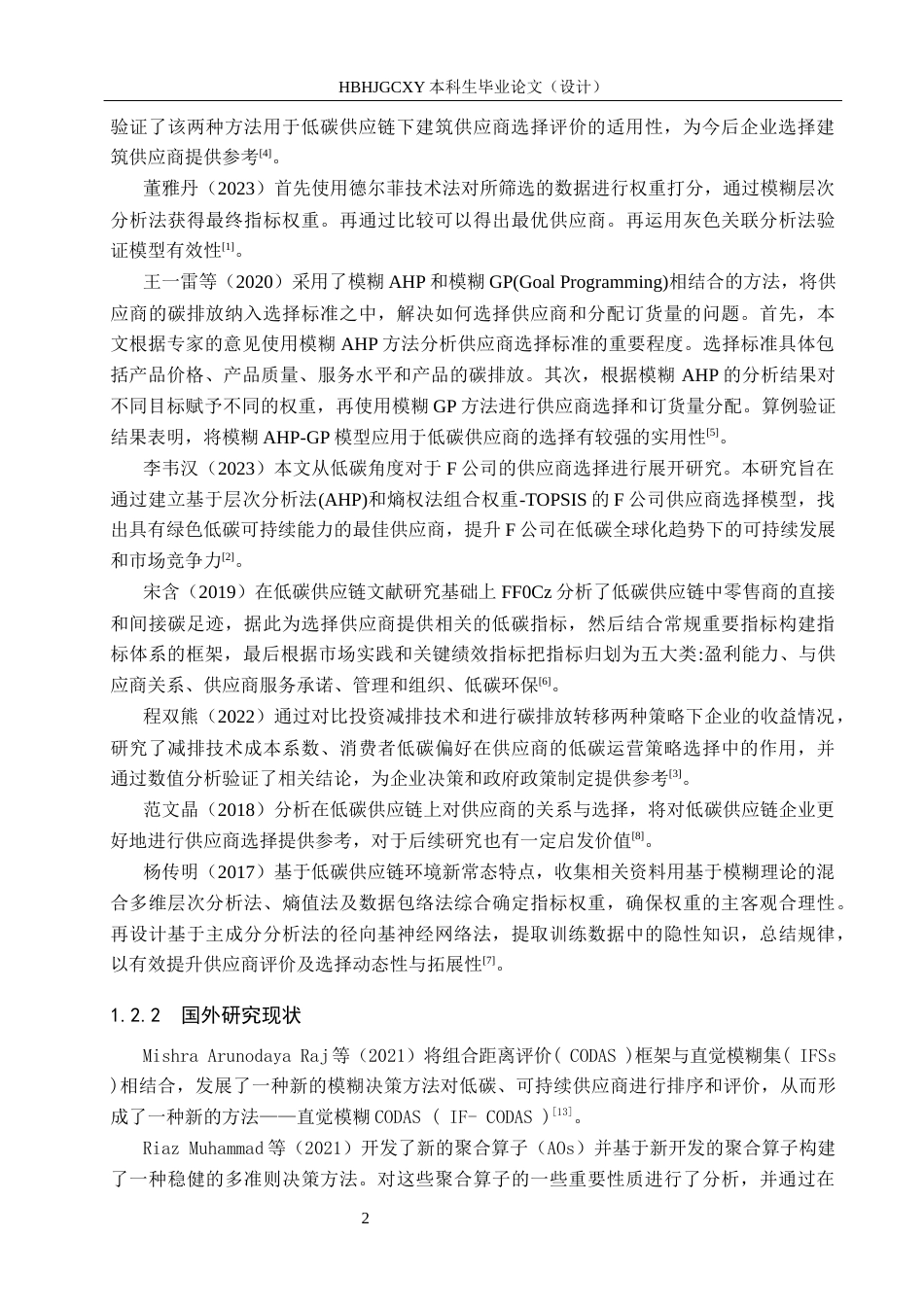 HBHJGCXY 本科生毕业论文（设计）

验证了该两种方法用于低碳供应链下建筑供应商选择评价的适用性，为今后企业选择建筑供应商提供参考$^{[4]}$。

董雅丹（2023）首先使用德尔菲技术法对所筛选的数据进行权重打分，通过模糊层次分析法获得最终指标权重。再通过比较可以得出最优供应商。再运用灰色关联分析法验证模型有效性$^{[1]}$。

王一雷等（2020）采用了模糊 AHP 和模糊 GP(Goal Programming)相结合的方法，将供应商的碳排放纳入选择标准之中，解决如何选择供应商和分配订货量的问题。首先，本文根据专家的意见使用模糊 AHP 方法分析供应商选择标准的重要程度。选择标准具体包括产品价格、产品质量、服务水平和产品的碳排放。其次，根据模糊 AHP 的分析结果对不同目标赋予不同的权重，再使用模糊 GP 方法进行供应商选择和订货量分配。算例验证结果表明，将模糊 AHP-GP 模型应用于低碳供应商的选择有较强的实用性$^{[5]}$。

李韦汉（2023）本文从低碳角度对于 F 公司的供应商选择进行展开研究。本研究旨在通过建立基于层次分析法(AHP)和熵权法组合权重-TOPSIS 的 F 公司供应商选择模型，找出具有绿色低碳可持续能力的最佳供应商，提升 F 公司在低碳全球化趋势下的可持续发展和市场竞争力$^{[2]}$。

宋含（2019）在低碳供应链文献研究基础上 FF0Cz 分析了低碳供应链中零售商的直接和间接碳足迹，据此为选择供应商提供相关的低碳指标，然后结合常规重要指标构建指标体系的框架，最后根据市场实践和关键绩效指标把指标归划为五大类:盈利能力、与供应商关系、供应商服务承诺、管理和组织、低碳环保$^{[6]}$。

程双熊（2022）通过对比投资减排技术和进行碳排放转移两种策略下企业的收益情况，研究了减排技术成本系数、消费者低碳偏好在供应商的低碳运营策略选择中的作用，并通过数值分析验证了相关结论，为企业决策和政府政策制定提供参考$^{[3]}$。

范文晶（2018）分析在低碳供应链上对供应商的关系与选择，将对低碳供应链企业更好地进行供应商选择提供参考，对于后续研究也有一定启发价值$^{[8]}$。

杨传明（2017）基于低碳供应链环境新常态特点，收集相关资料用基于模糊理论的混合多维层次分析法、熵值法及数据包络法综合确定指标权重，确保权重的主客观合理性。再设计基于主成分分析法的径向基神经网络法，提取训练数据中的隐性知识，总结规律，以有效提升供应商评价及选择动态性与拓展性$^{[7]}$。

1.2.2　国外研究现状

Mishra Arunodaya Raj等（2021）将组合距离评价( CODAS )框架与直觉模糊集( IFSs )相结合，发展了一种新的模糊决策方法对低碳、可持续供应商进行排序和评价，从而形成了一种新的方法——直觉模糊CODAS ( IF- CODAS )$^{[13]}$。

Riaz Muhammad等（2021）开发了新的聚合算子（AOs）并基于新开发的聚合算子构建了一种稳健的多准则决策方法。对这些聚合算子的一些重要性质进行了分析，并通过在

2